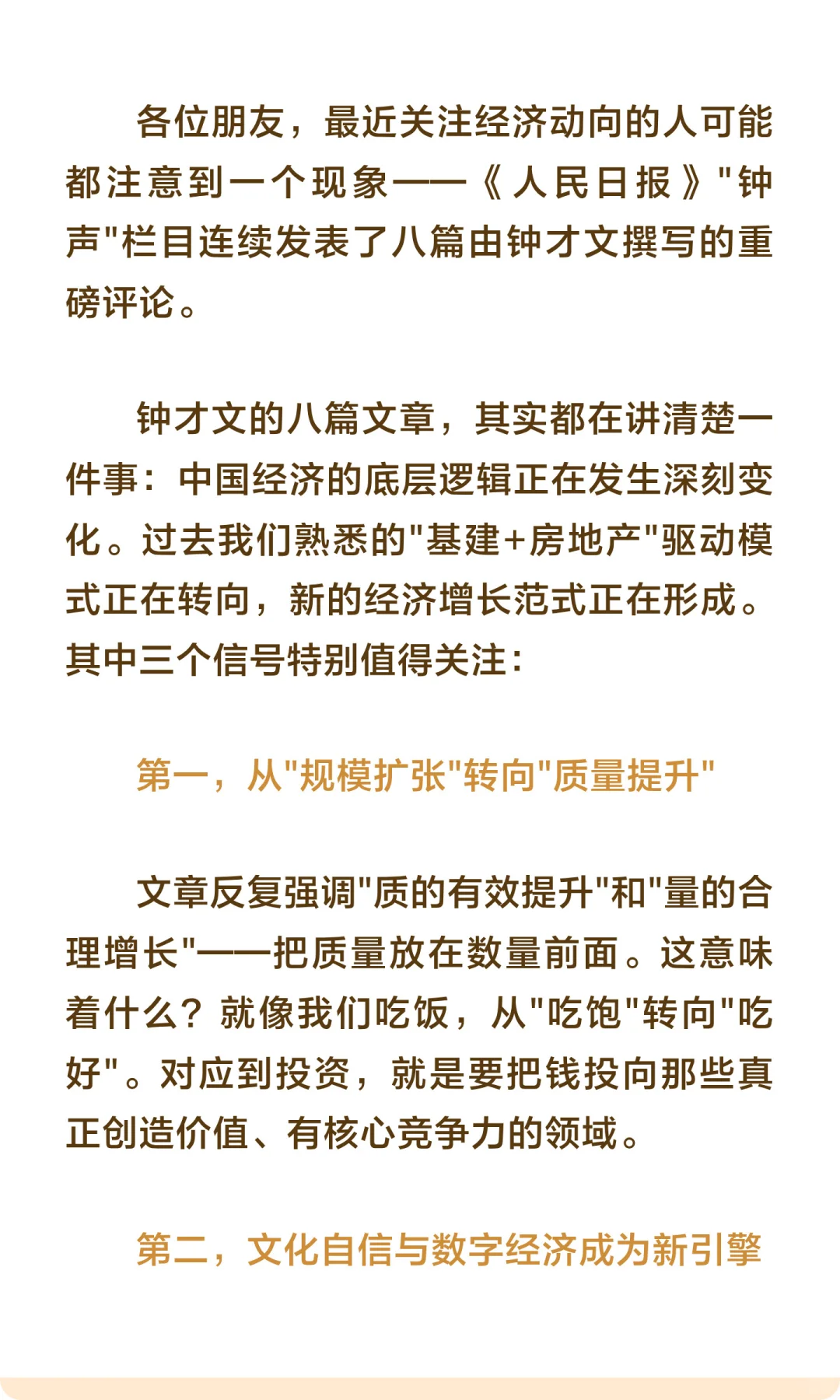 各位朋友，最近关注经济动向的人可能都注意到一个现象——《人民日报》"钟声"栏目连续发表了八篇由钟才文撰写的重磅评论。

钟才文的八篇文章，其实都在讲清楚一件事：中国经济的底层逻辑正在发生深刻变化。过去我们熟悉的"基建+房地产"驱动模式正在转向，新的经济增长范式正在形成。其中三个信号特别值得关注：

第一，从"规模扩张"转向"质量提升"

文章反复强调"质的有效提升"和"量的合理增长"——把质量放在数量前面。这意味着什么？就像我们吃饭，从"吃饱"转向"吃好"。对应到投资，就是要把钱投向那些真正创造价值、有核心竞争力的领域。

第二，文化自信与数字经济成为新引擎